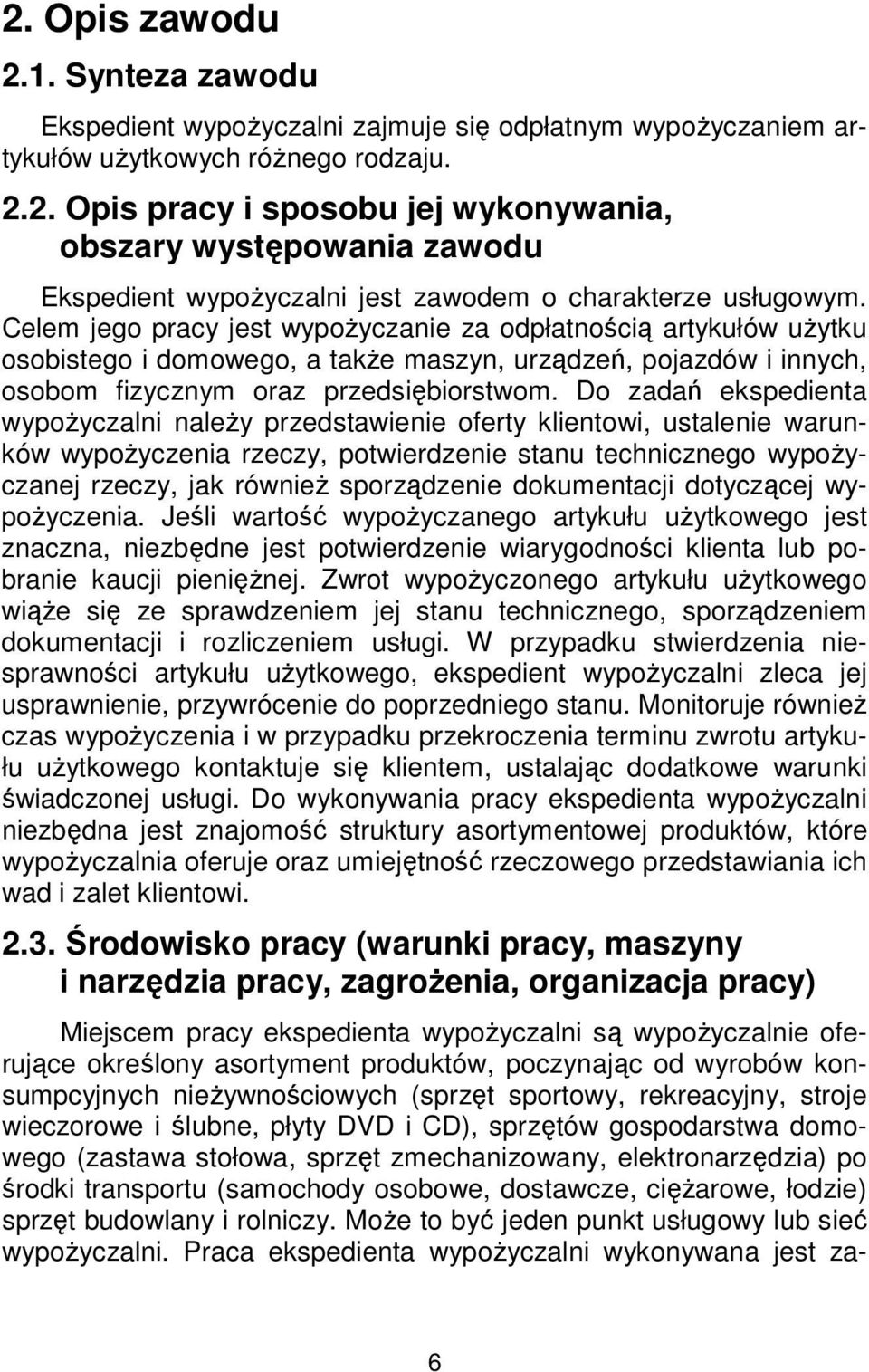 2. Opis zawodu

2.1. Synteza zawodu

Ekspedient wypożyczalni zajmuje się odpłatnym wypożyczaniem artykułów użytkowych różnego rodzaju.

2.2. Opis pracy i sposobu jej wykonywania, obszary występowania zawodu

Ekspedient wypożyczalni jest zawodem o charakterze usługowym. Celem jego pracy jest wypożyczanie za odpłatnością artykułów użytku osobistego i domowego, a także maszyn, urządzeń, pojazdów i innych, osobom fizycznym oraz przedsiębiorstwom. Do zadań ekspedienta wypożyczalni należy przedstawienie oferty klientowi, ustalenie warunków wypożyczenia rzeczy, potwierdzenie stanu technicznego wypożyczanej rzeczy, jak również sporządzenie dokumentacji dotyczącej wypożyczenia. Jeśli wartość wypożyczanego artykułu użytkowego jest znaczna, niezbędne jest potwierdzenie wiarygodności klienta lub pobranie kaucji pieniężnej. Zwrot wypożyczonego artykułu użytkowego wiąże się ze sprawdzeniem jej stanu technicznego, sporządzeniem dokumentacji i rozliczeniem usługi. W przypadku stwierdzenia niesprawności artykułu użytkowego, ekspedient wypożyczalni zleca jej usprawnienie, przywrócenie do poprzedniego stanu. Monitoruje również czas wypożyczenia i w przypadku przekroczenia terminu zwrotu artykułu użytkowego kontaktuje się klientem, ustalając dodatkowe warunki świadczonej usługi. Do wykonywania pracy ekspedienta wypożyczalni niezbędna jest znajomość struktury asortymentowej produktów, które wypożyczalnia oferuje oraz umiejętność rzeczowego przedstawiania ich wad i zalet klientowi.

2.3. Środowisko pracy (warunki pracy, maszyny i narzędzia pracy, zagrożenia, organizacja pracy)

Miejscem pracy ekspedienta wypożyczalni są wypożyczalnie oferujące określony asortyment produktów, poczynając od wyrobów konsumpcyjnych nieżywnościowych (sprzęt sportowy, rekreacyjny, stroje wieczorowe i ślubne, płyty DVD i CD), sprzętów gospodarstwa domowego (zastawa stołowa, sprzęt zmechanizowany, elektronarzędzia) po środki transportu (samochody osobowe, dostawcze, ciężarowe, łodzie) sprzęt budowlany i rolniczy. Może to być jeden punkt usługowy lub sieć wypożyczalni. Praca ekspedienta wypożyczalni wykonywana jest za-

6